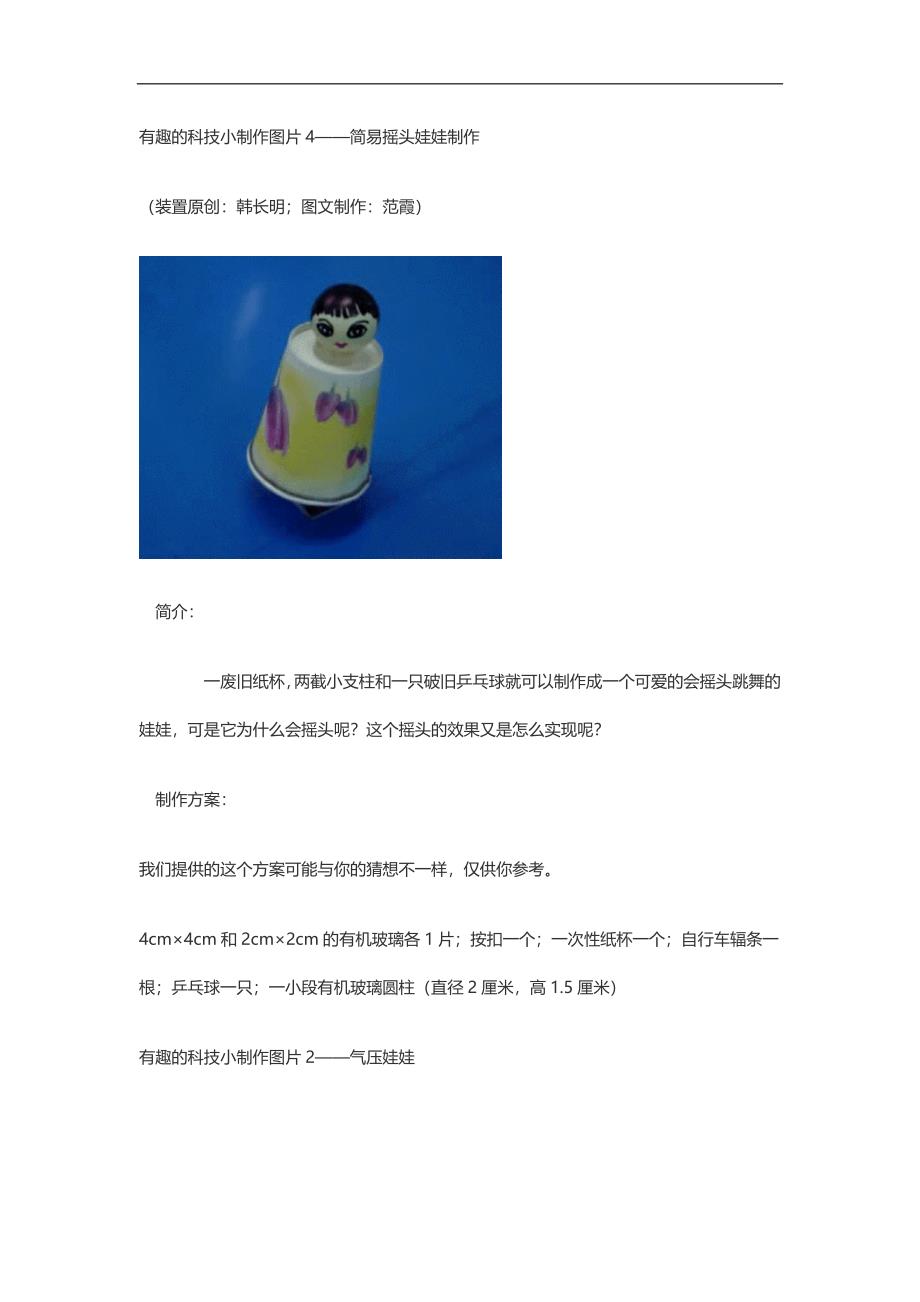 有趣的科技小制作图片 4——简易摇头娃娃制作

（装置原创：韩长明；图文制作：范霞）

简介：

一废旧纸杯，两截小支柱和一只破旧乒乓球就可以制作成一个可爱的会摇头跳舞的娃娃，可是它为什么会摇头呢？这个摇头的效果又是怎么实现呢？

制作方案：

我们提供的这个方案可能与你的猜想不一样，仅供你参考。

4cm×4cm 和 2cm×2cm 的有机玻璃各 1 片；按扣一个；一次性纸杯一个；自行车辐条一根；乒乓球一只；一小段有机玻璃圆柱（直径 2 厘米，高 1.5 厘米）

有趣的科技小制作图片 2——气压娃娃